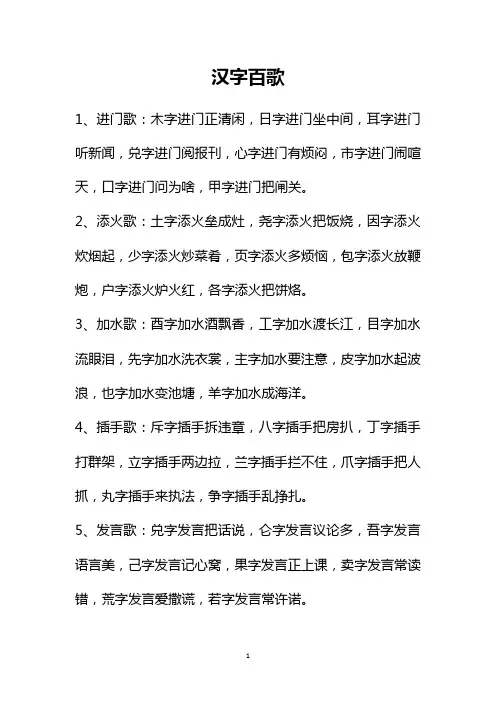 汉字百歌

1、进门歌：木字进门正清闲，日字进门坐中间，耳字进门听新闻，兑字进门阅报刊，心字进门有烦闷，市字进门闹喧天，口字进门问为啥，甲字进门把闸关。

2、添火歌：土字添火垒成灶，尧字添火把饭烧，因字添火炊烟起，少字添火炒菜肴，页字添火多烦恼，包字添火放鞭炮，户字添火炉火红，各字添火把饼烙。

3、加水歌：酉字加水酒飘香，工字加水渡长江，目字加水流眼泪，先字加水洗衣裳，主字加水要注意，皮字加水起波浪，也字加水变池塘，羊字加水成海洋。

4、插手歌：斥字插手拆违章，八字插手把房扒，丁字插手打群架，立字插手两边拉，兰字插手拦不住，爪字插手把人抓，丸字插手来执法，争字插手乱挣扎。

5、发言歌：兑字发言把话说，仑字发言议论多，吾字发言语言美，己字发言记心窝，果字发言正上课，卖字发言常读错，荒字发言爱撒谎，若字发言常许诺。

1